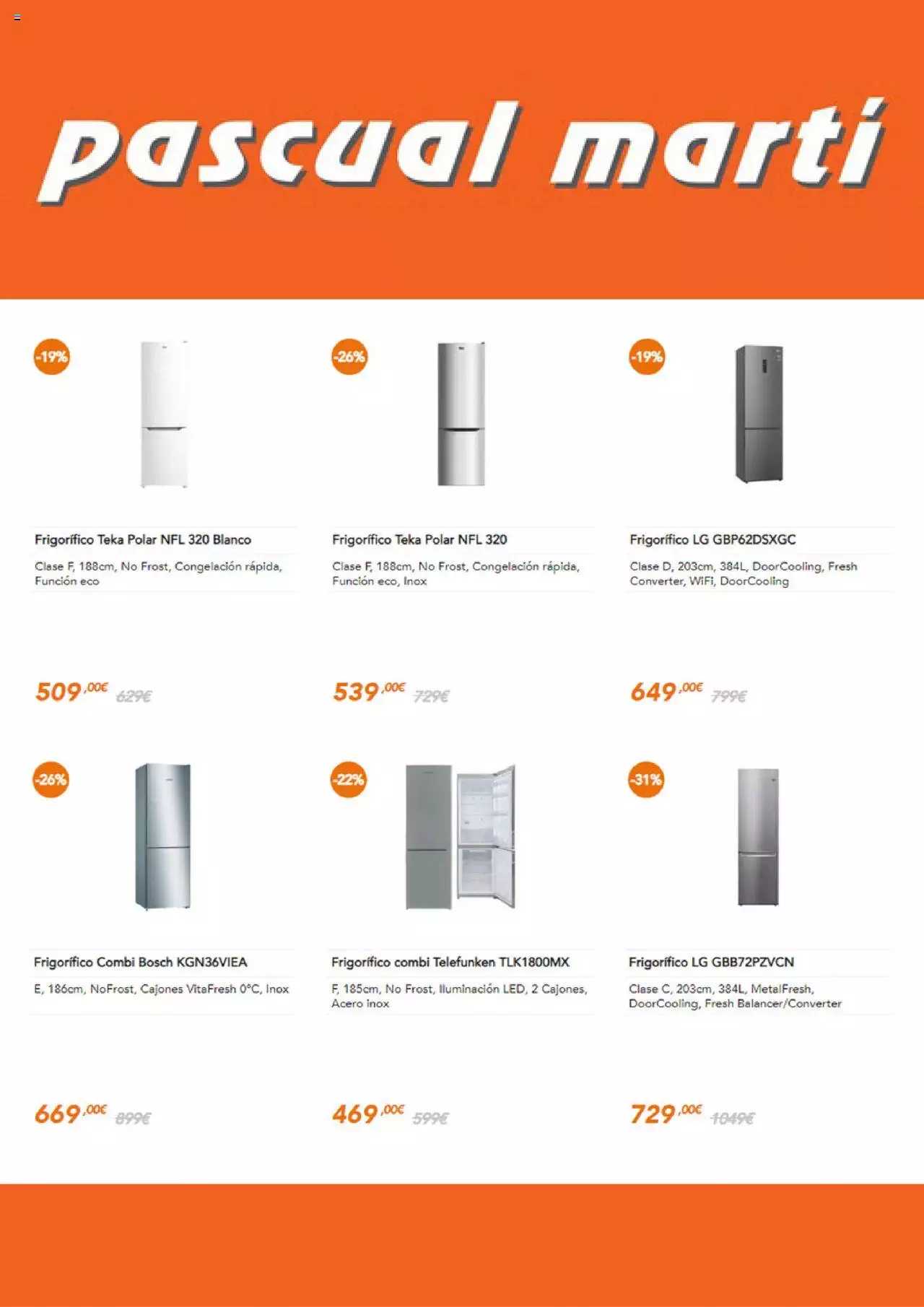 pascual martí

-19%

Frigorífico Teka Polar NFL 320 Blanco

Clase F, 188cm, No Frost, Congelación rápida, Función eco

509,00€ 629€

-26%

Frigorífico Teka Polar NFL 320

Clase F, 188cm, No Frost, Congelación rápida, Función eco, Inox

539,00€ 729€

-19%

Frigorífico LG GBP62DSXGC

Clase D, 203cm, 384L, DoorCooling, Fresh Converter, WiFi, DoorCooling

649,00€ 799€

-26%

Frigorífico Combi Bosch KGN36VIEA

E, 186cm, NoFrost, Cajones VitaFresh 0°C, Inox

669,00€ 899€

-22%

Frigorífico combi Telefunken TLK1800MX

F, 185cm, No Frost, Iluminación LED, 2 Cajones, Acero inox

469,00€ 599€

-31%

Frigorífico LG GBB72PZVCN

Clase C, 203cm, 384L, MetalFresh, DoorCooling, Fresh Balancer/Converter

729,00€ 1049€